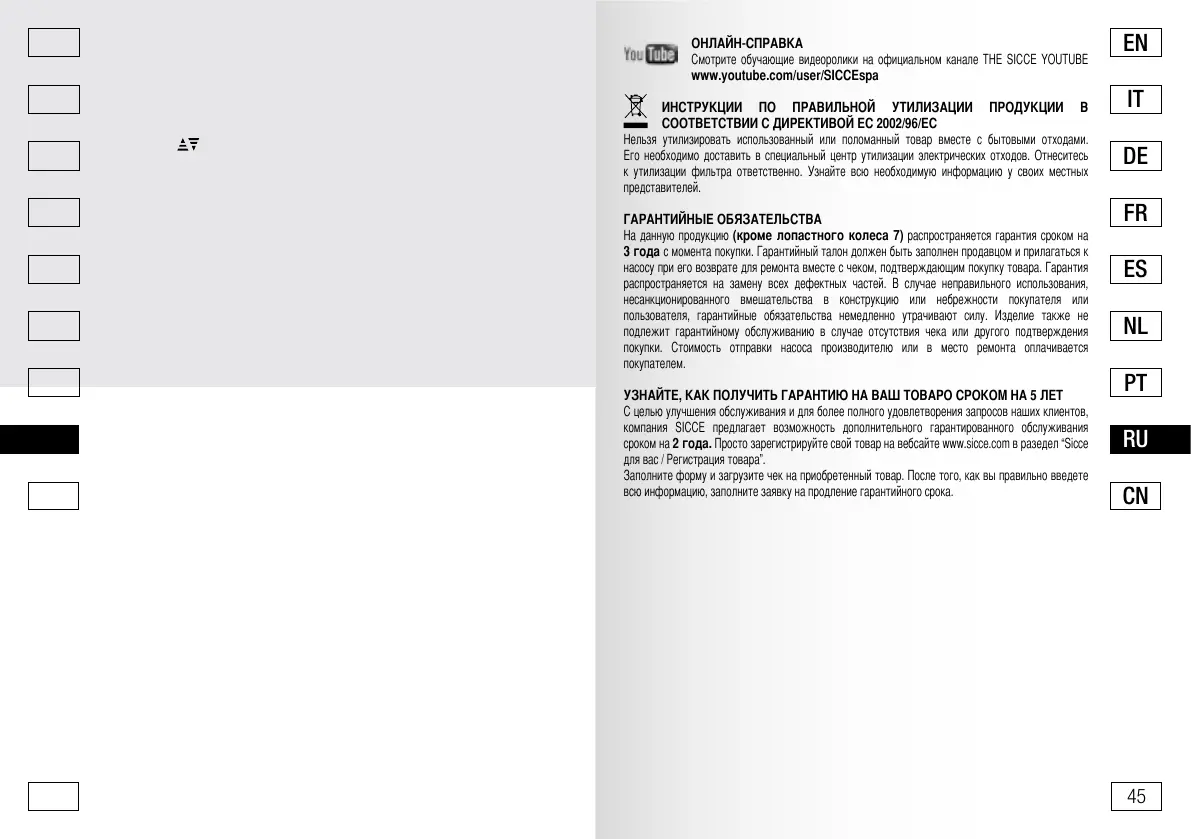 YouTube

ОНЛАЙН-СПРАВКА
Смотрите обучающие видеоролики на официальном канале THE SICCE YOUTUBE
www.youtube.com/user/SICCEspa

ИНСТРУКЦИИ ПО ПРАВИЛЬНОЙ УТИЛИЗАЦИИ ПРОДУКЦИИ В СООТВЕТСТВИИ С ДИРЕКТИВОЙ ЕС 2002/96/EC
Нельзя утилизировать использованный или поломанный товар вместе с бытовыми отходами. Его необходимо доставить в специальный центр утилизации электрических отходов. Отнеситесь к утилизации фильтра ответственно. Узнайте всю необходимую информацию у своих местных представителей.

ГАРАНТИЙНЫЕ ОБЯЗАТЕЛЬСТВА
На данную продукцию (кроме лопастного колеса 7) распространяется гарантия сроком на 3 года с момента покупки. Гарантийный талон должен быть заполнен продавцом и прилагаться к насосу при его возврате для ремонта вместе с чеком, подтверждающим покупку товара. Гарантия распространяется на замену всех дефектных частей. В случае неправильного использования, несанкционированного вмешательства в конструкцию или небрежности покупателя или пользователя, гарантийные обязательства немедленно утрачивают силу. Изделие также не подлежит гарантийному обслуживанию в случае отсутствия чека или другого подтверждения покупки. Стоимость отправки насоса производителю или в место ремонта оплачивается покупателем.

УЗНАЙТЕ, КАК ПОЛУЧИТЬ ГАРАНТИЮ НА ВАШ ТОВАРО СРОКОМ НА 5 ЛЕТ
С целью улучшения обслуживания и для более полного удовлетворения запросов наших клиентов, компания SICCE предлагает возможность дополнительного гарантированного обслуживания сроком на 2 года. Просто зарегистрируйте свой товар на вебсайте www.sicce.com в разедел "Sicce для вас / Регистрация товара".
Заполните форму и загрузите чек на приобретенный товар. После того, как вы правильно введете всю информацию, заполните заявку на продление гарантийного срока.

EN
IT
DE
FR
ES
NL
PT
RU
CN

45